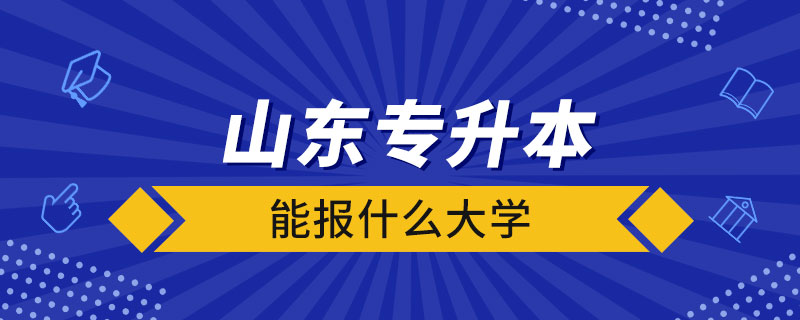 山东专升本

能报什么大学